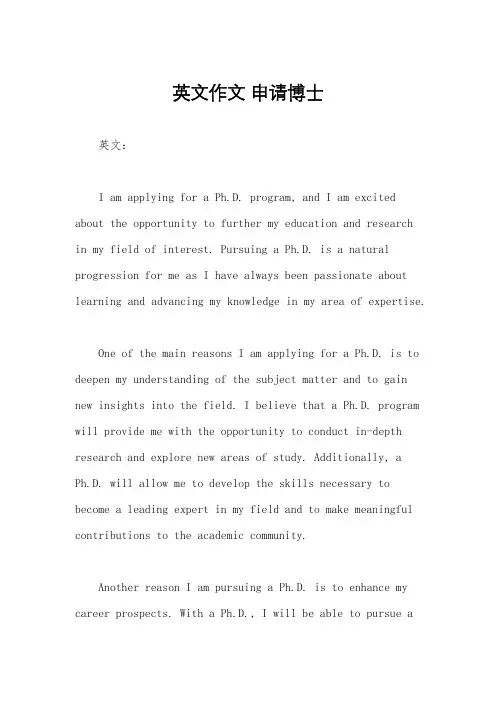 英文作文 申请博士

英文：

I am applying for a Ph.D. program, and I am excited about the opportunity to further my education and research in my field of interest. Pursuing a Ph.D. is a natural progression for me as I have always been passionate about learning and advancing my knowledge in my area of expertise.

One of the main reasons I am applying for a Ph.D. is to deepen my understanding of the subject matter and to gain new insights into the field. I believe that a Ph.D. program will provide me with the opportunity to conduct in-depth research and explore new areas of study. Additionally, a Ph.D. will allow me to develop the skills necessary to become a leading expert in my field and to make meaningful contributions to the academic community.

Another reason I am pursuing a Ph.D. is to enhance my career prospects. With a Ph.D., I will be able to pursue a